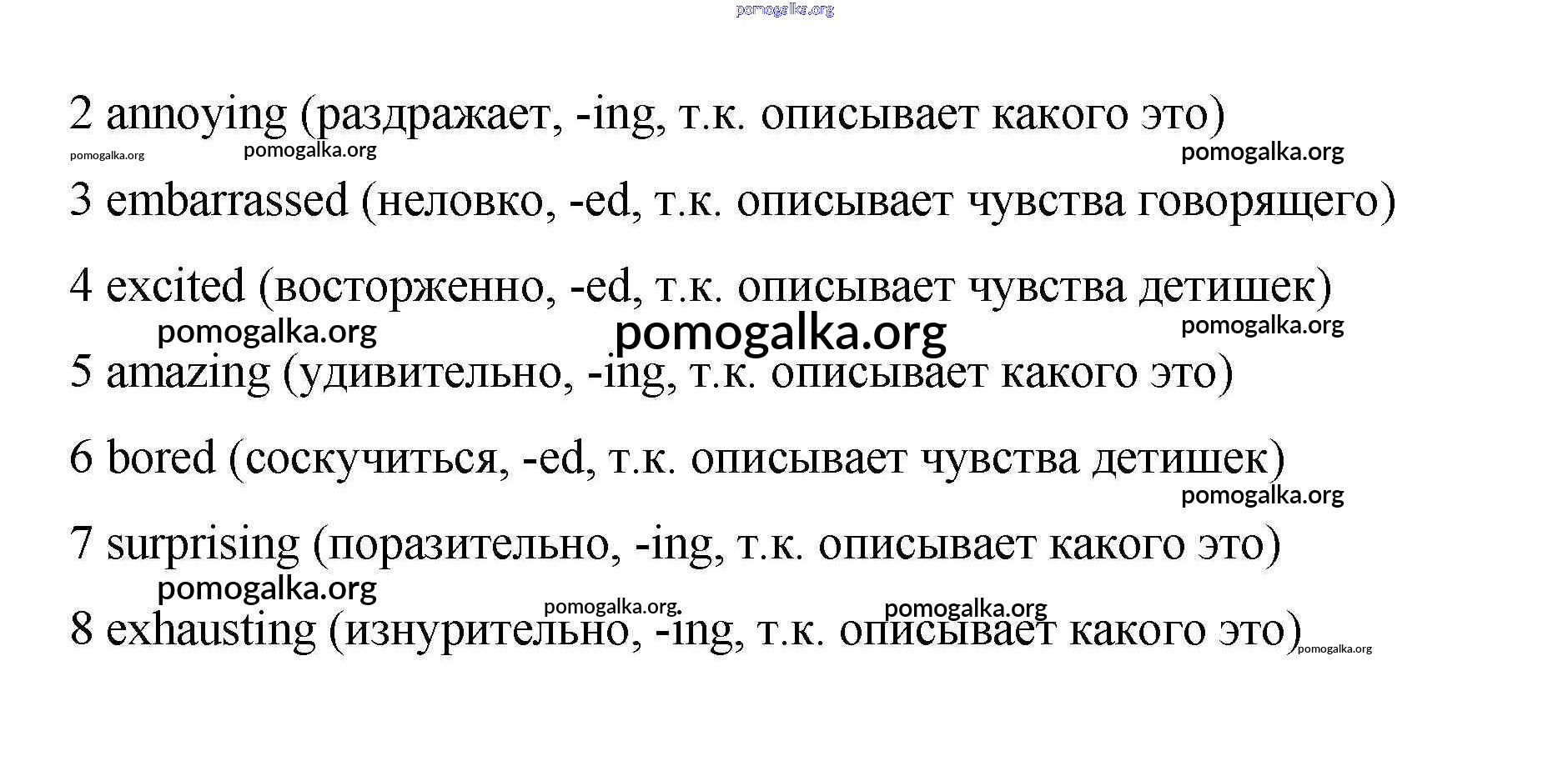 pomogalka.org

2 annoying (раздражает, -ing, т.к. описывает какого это)

pomogalka.org pomogalka.org pomogalka.org

3 embarrassed (неловко, -ed, т.к. описывает чувства говорящего)

4 excited (восторженно, -ed, т.к. описывает чувства детишек)

pomogalka.org pomogalka.org pomogalka.org

5 amazing (удивительно, -ing, т.к. описывает какого это)

6 bored (соскучиться, -ed, т.к. описывает чувства детишек)

pomogalka.org

7 surprising (поразительно, -ing, т.к. описывает какого это)

pomogalka.org pomogalka.org. pomogalka.org

8 exhausting (изнурительно, -ing, т.к. описывает какого это) pomogalka.org